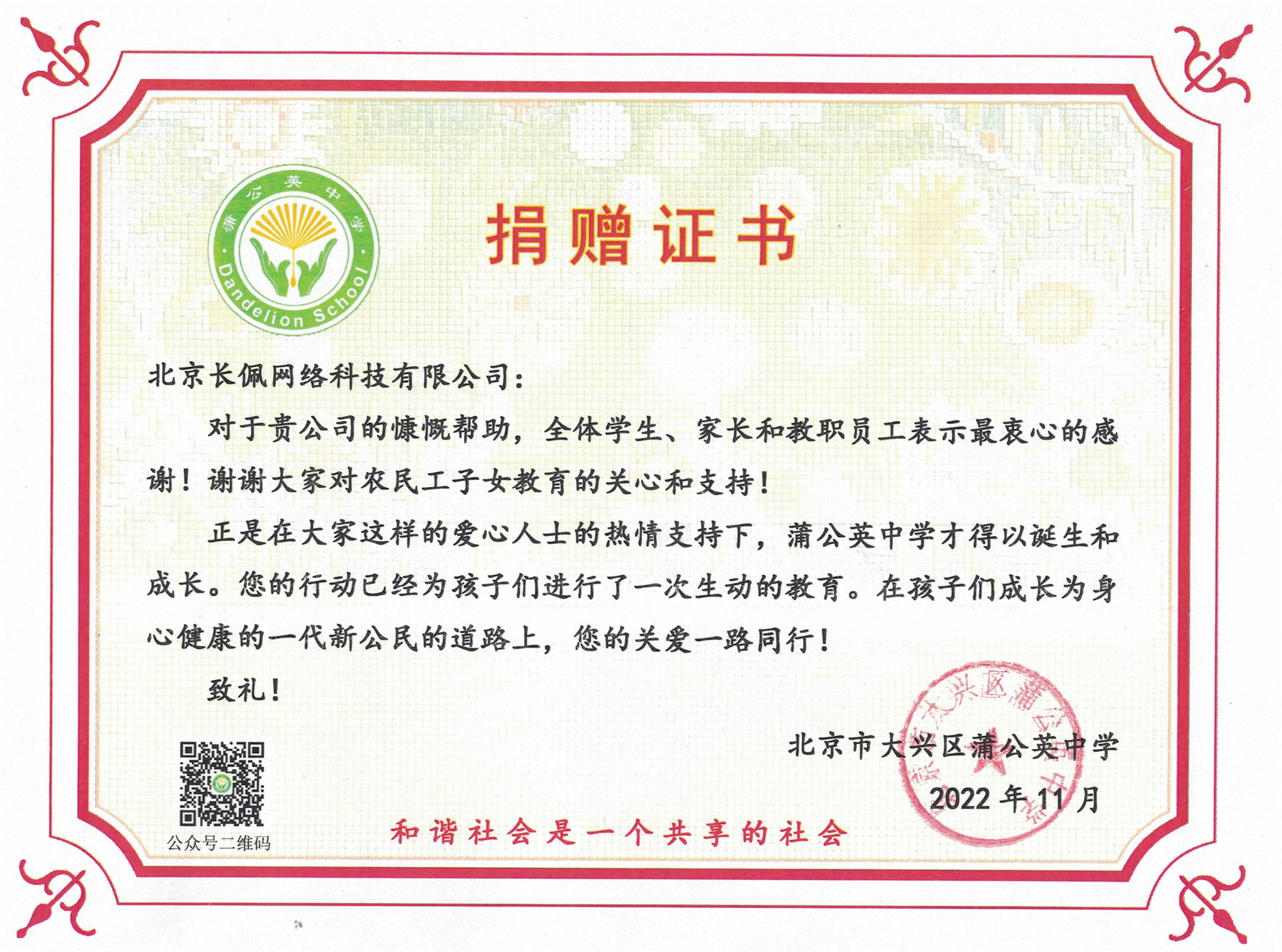 蒲公英中学

Dandelion School

捐赠证书

北京长佩网络科技有限公司：

对于贵公司的慷慨帮助，全体学生、家长和教职员工表示最衷心的感谢！谢谢大家对农民工子女教育的关心和支持！

正是在大家这样的爱心人士的热情支持下，蒲公英中学才得以诞生和成长。您的行动已经为孩子们进行了一次生动的教育。在孩子们成长为身心健康的一代新公民的道路上，您的关爱一路同行！

致礼！

北京市大兴区蒲公英中学

2022 年 11 月

北京市大兴区蒲公英中学

公众号二维码

和谐社会是一个共享的社会